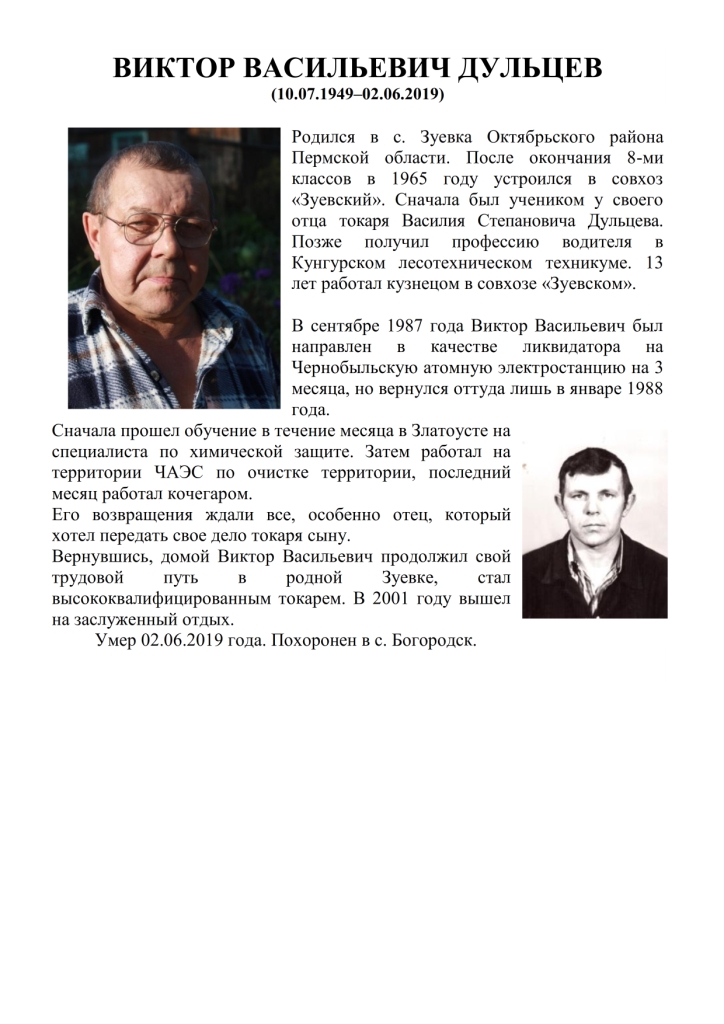 ВИКТОР ВАСИЛЬЕВИЧ ДУЛЬЦЕВ
(10.07.1949–02.06.2019)

Родился в с. Зуевка Октябрьского района Пермской области. После окончания 8-ми классов в 1965 году устроился в совхоз «Зуевский». Сначала был учеником у своего отца токаря Василия Степановича Дульцева. Позже получил профессию водителя в Кунгурском лесотехническом техникуме. 13 лет работал кузнецом в совхозе «Зуевском».

В сентябре 1987 года Виктор Васильевич был направлен в качестве ликвидатора на Чернобыльскую атомную электростанцию на 3 месяца, но вернулся оттуда лишь в январе 1988 года.

Сначала прошел обучение в течение месяца в Златоусте на специалиста по химической защите. Затем работал на территории ЧАЭС по очистке территории, последний месяц работал кочегаром.
Его возвращения ждали все, особенно отец, который хотел передать свое дело токаря сыну.
Вернувшись, домой Виктор Васильевич продолжил свой трудовой путь в родной Зуевке, стал высококвалифицированным токарем. В 2001 году вышел на заслуженный отдых.
Умер 02.06.2019 года. Похоронен в с. Богородск.